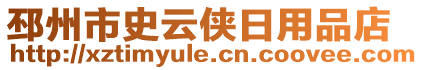 邳州市史云侠日用品店
http://xztimyule.cn.coovee.com